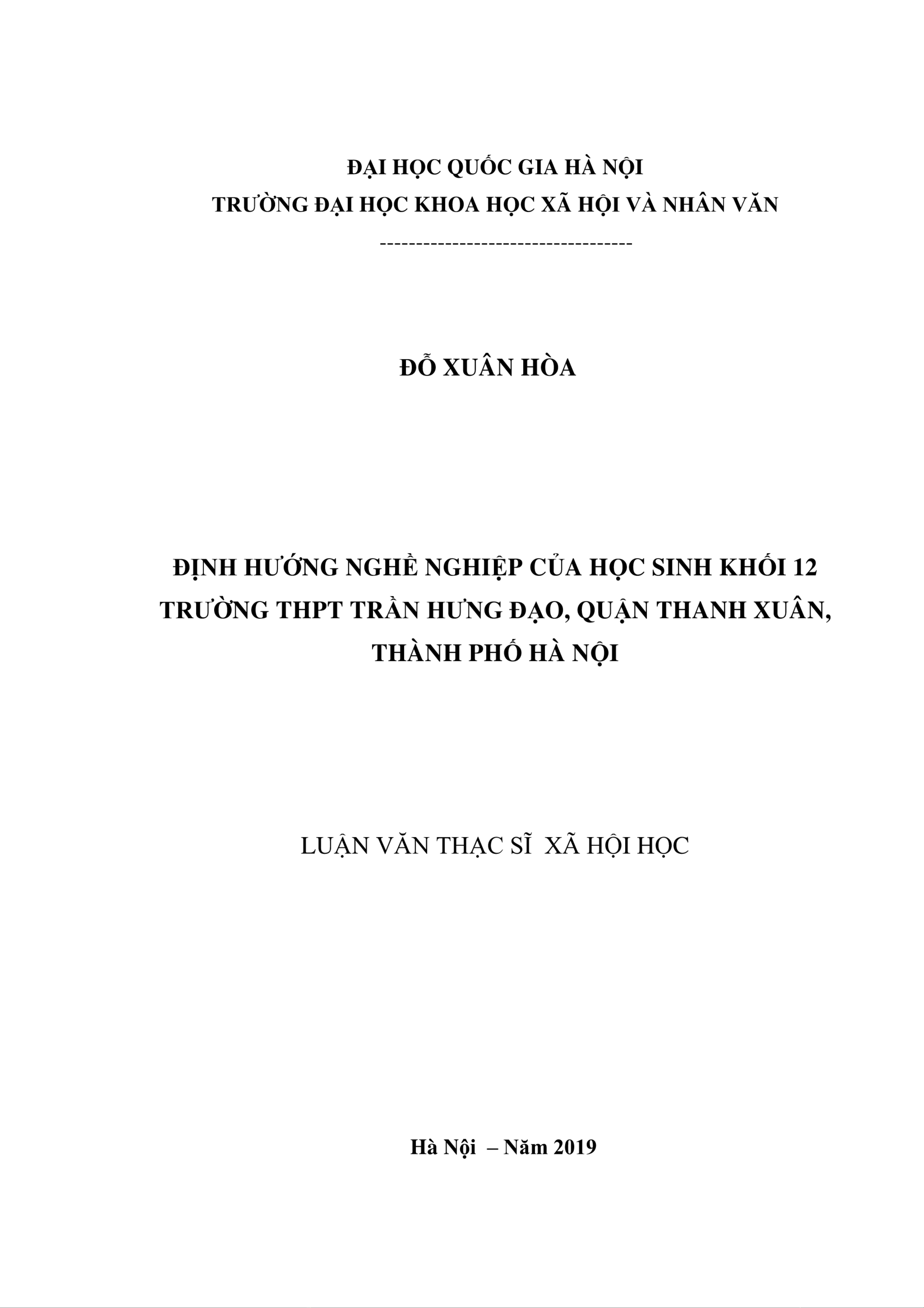 ĐẠI HỌC QUỐC GIA HÀ NỘI
TRƯỜNG ĐẠI HỌC KHOA HỌC XÃ HỘI VÀ NHÂN VĂN
-----------------------------------

ĐỖ XUÂN HÒA

ĐỊNH HƯỚNG NGHỀ NGHIỆP CỦA HỌC SINH KHỐI 12 TRƯỜNG THPT TRẦN HƯNG ĐẠO, QUẬN THANH XUÂN, THÀNH PHỐ HÀ NỘI

LUẬN VĂN THẠC SĨ XÃ HỘI HỌC

Hà Nội – Năm 2019